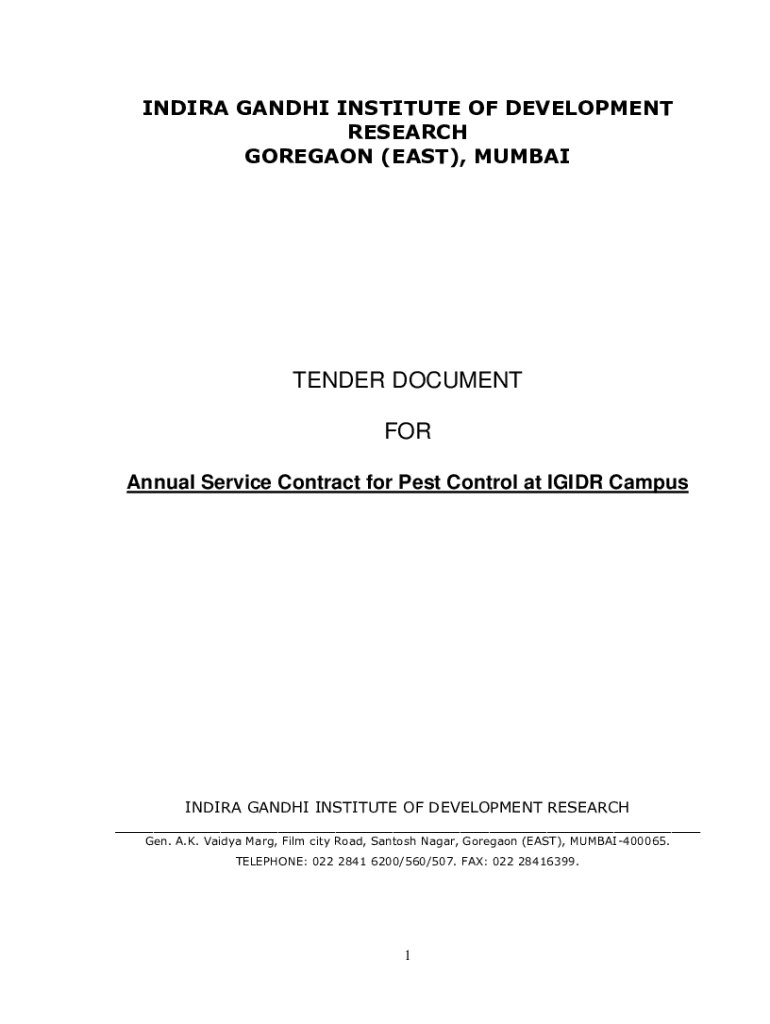 INDIRA GANDHI INSTITUTE OF DEVELOPMENT RESEARCH
GOREGAON (EAST), MUMBAI

TENDER DOCUMENT

FOR

Annual Service Contract for Pest Control at IGIDR Campus

INDIRA GANDHI INSTITUTE OF DEVELOPMENT RESEARCH

Gen. A.K. Vaidya Marg, Film city Road, Santosh Nagar, Goregaon (EAST), MUMBAI-400065.
TELEPHONE: 022 2841 6200/560/507. FAX: 022 28416399.

1